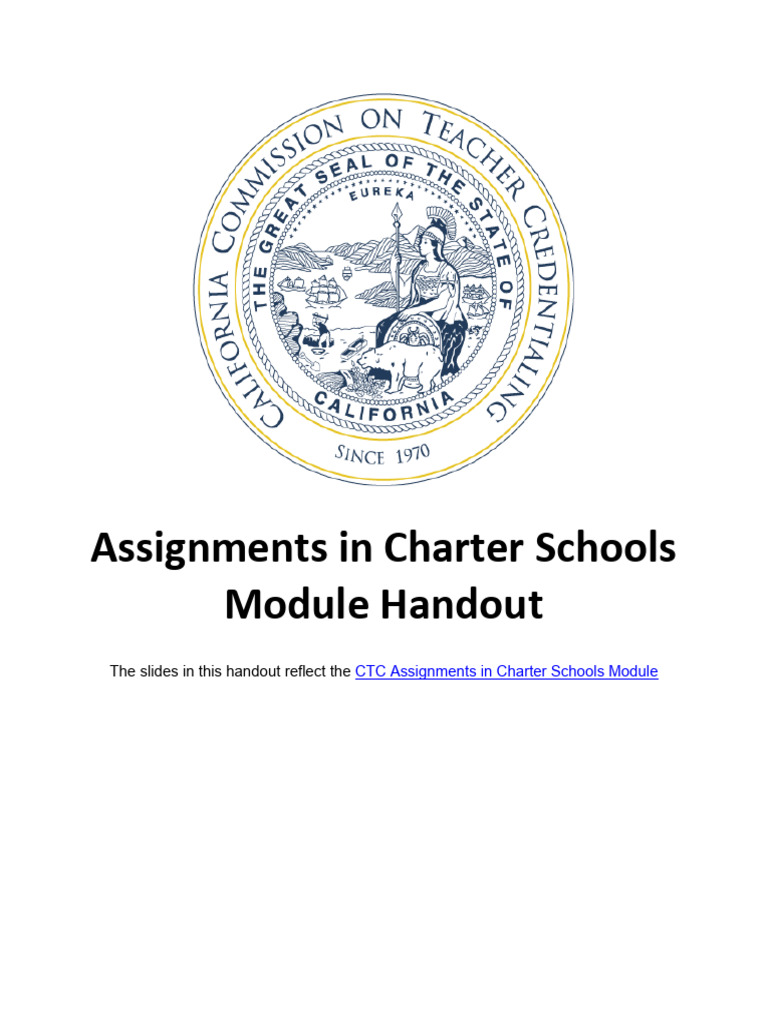 CALIFORNIA COMMISSION ON TEACHER CREDENTIALING
THE GREAT SEAL OF THE STATE OF CALIFORNIA
EUREKA
SINCE 1970

Assignments in Charter Schools Module Handout

The slides in this handout reflect the CTC Assignments in Charter Schools Module